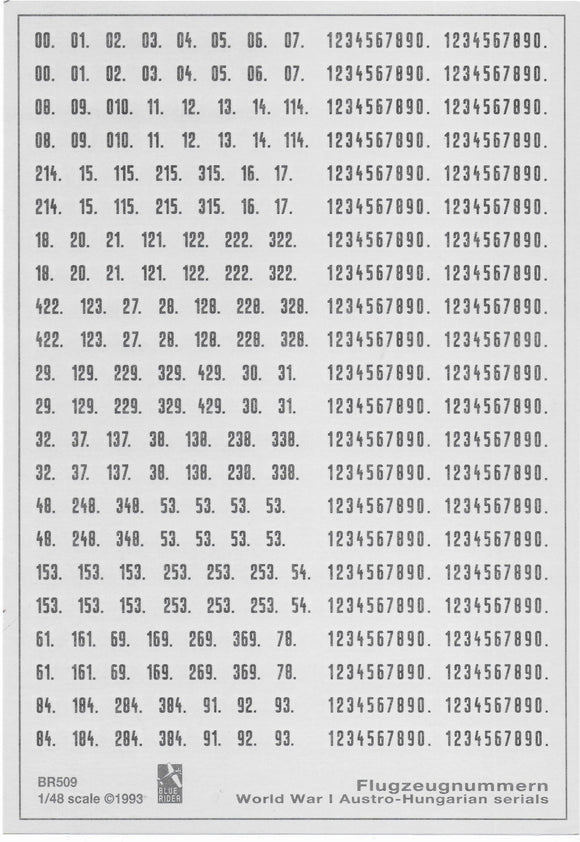 00. 01. 02. 03. 04. 05. 06. 07. 1234567890. 1234567890.
00. 01. 02. 03. 04. 05. 06. 07. 1234567890. 1234567890.
08. 09. 010. 11. 12. 13. 14. 114. 1234567890. 1234567890.
08. 09. 010. 11. 12. 13. 14. 114. 1234567890. 1234567890.
214. 15. 115. 215. 315. 16. 17. 1234567890. 1234567890.
214. 15. 115. 215. 315. 16. 17. 1234567890. 1234567890.
18. 20. 21. 121. 122. 222. 322. 1234567890. 1234567890.
18. 20. 21. 121. 122. 222. 322. 1234567890. 1234567890.
422. 123. 27. 28. 128. 228. 328. 1234567890. 1234567890.
422. 123. 27. 28. 128. 228. 328. 1234567890. 1234567890.
29. 129. 229. 329. 429. 30. 31. 1234567890. 1234567890.
29. 129. 229. 329. 429. 30. 31. 1234567890. 1234567890.
32. 37. 137. 38. 138. 238. 338. 1234567890. 1234567890.
32. 37. 137. 38. 138. 238. 338. 1234567890. 1234567890.
48. 248. 348. 53. 53. 53. 53. 1234567890. 1234567890.
48. 248. 348. 53. 53. 53. 53. 1234567890. 1234567890.
153. 153. 153. 253. 253. 253. 54. 1234567890. 1234567890.
153. 153. 153. 253. 253. 253. 54. 1234567890. 1234567890.
61. 161. 69. 169. 269. 369. 78. 1234567890. 1234567890.
61. 161. 69. 169. 269. 369. 78. 1234567890. 1234567890.
84. 184. 284. 384. 91. 92. 93. 1234567890. 1234567890.
84. 184. 284. 384. 91. 92. 93. 1234567890. 1234567890.

BR509
1/48 scale ©1993

BLUE RIDER

Flugzeugnummern
World War I Austro-Hungarian serials